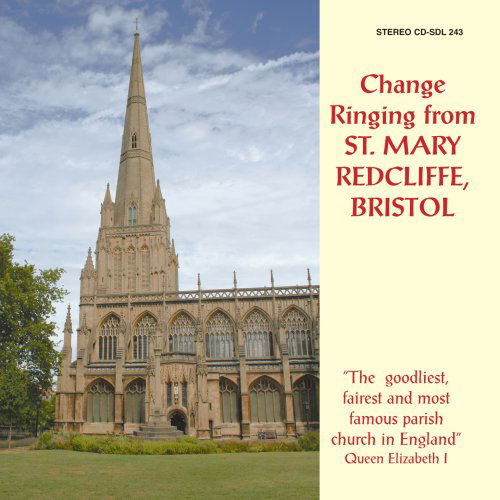 STEREO CD-SDL 243

Change Ringing from ST. MARY REDCLIFFE, BRISTOL

"The goodliest, fairest and most famous parish church in England"
Queen Elizabeth I